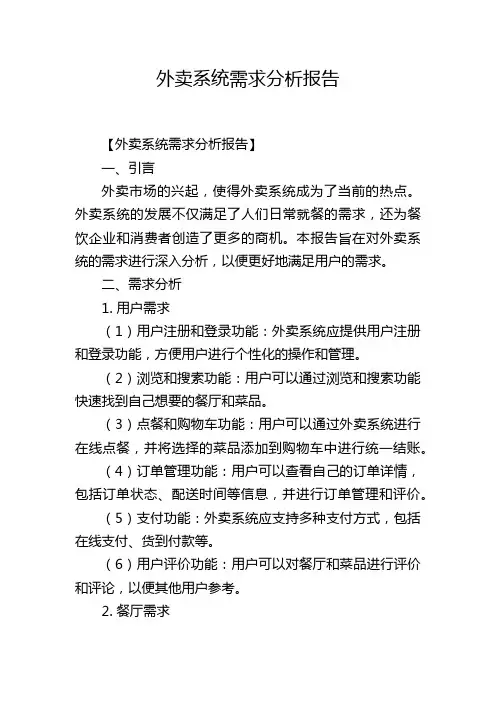 外卖系统需求分析报告

【外卖系统需求分析报告】

一、引言

外卖市场的兴起，使得外卖系统成为了当前的热点。外卖系统的发展不仅满足了人们日常就餐的需求，还为餐饮企业和消费者创造了更多的商机。本报告旨在对外卖系统的需求进行深入分析，以便更好地满足用户的需求。

二、需求分析

1. 用户需求

（1）用户注册和登录功能：外卖系统应提供用户注册和登录功能，方便用户进行个性化的操作和管理。

（2）浏览和搜索功能：用户可以通过浏览和搜索功能快速找到自己想要的餐厅和菜品。

（3）点餐和购物车功能：用户可以通过外卖系统进行在线点餐，并将选择的菜品添加到购物车中进行统一结账。

（4）订单管理功能：用户可以查看自己的订单详情，包括订单状态、配送时间等信息，并进行订单管理和评价。

（5）支付功能：外卖系统应支持多种支付方式，包括在线支付、货到付款等。

（6）用户评价功能：用户可以对餐厅和菜品进行评价和评论，以便其他用户参考。

2. 餐厅需求